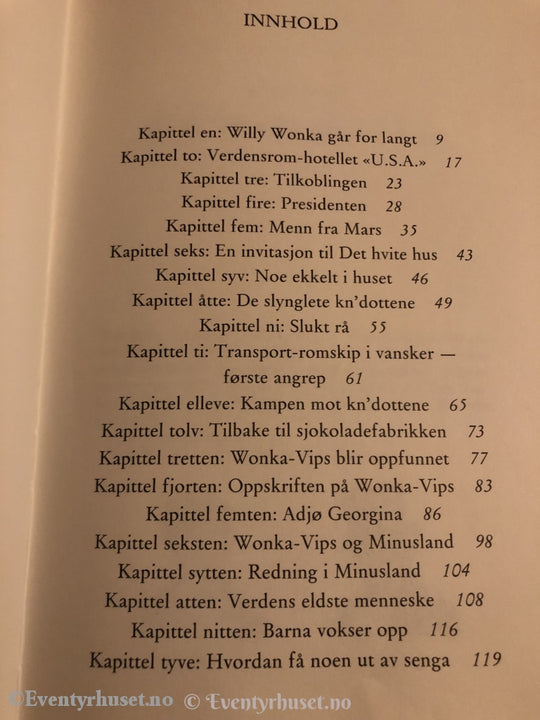 INNHOLD

Kapittel en: Willy Wonka går for langt 9
Kapittel to: Verdensrom-hotellet «U.S.A.» 17
Kapittel tre: Tilkoblingen 23
Kapittel fire: Presidenten 28
Kapittel fem: Menn fra Mars 35
Kapittel seks: En invitasjon til Det hvite hus 43
Kapittel syv: Noe ekkelt i huset 46
Kapittel åtte: De slynglete kn'dottene 49
Kapittel ni: Slukt rå 55
Kapittel ti: Transport-romskip i vansker — første angrep 61
Kapittel elleve: Kampen mot kn'dottene 65
Kapittel tolv: Tilbake til sjokoladefabrikken 73
Kapittel tretten: Wonka-Vips blir oppfunnet 77
Kapittel fjorten: Oppskriften på Wonka-Vips 83
Kapittel femten: Adjø Georgina 86
Kapittel seksten: Wonka-Vips og Minusland 98
Kapittel sytten: Redning i Minusland 104
Kapittel atten: Verdens eldste menneske 108
Kapittel nitten: Barna vokser opp 116
Kapittel tyve: Hvordan få noen ut av senga 119

©Eventyrhuset.no © Eventyrhuset.no